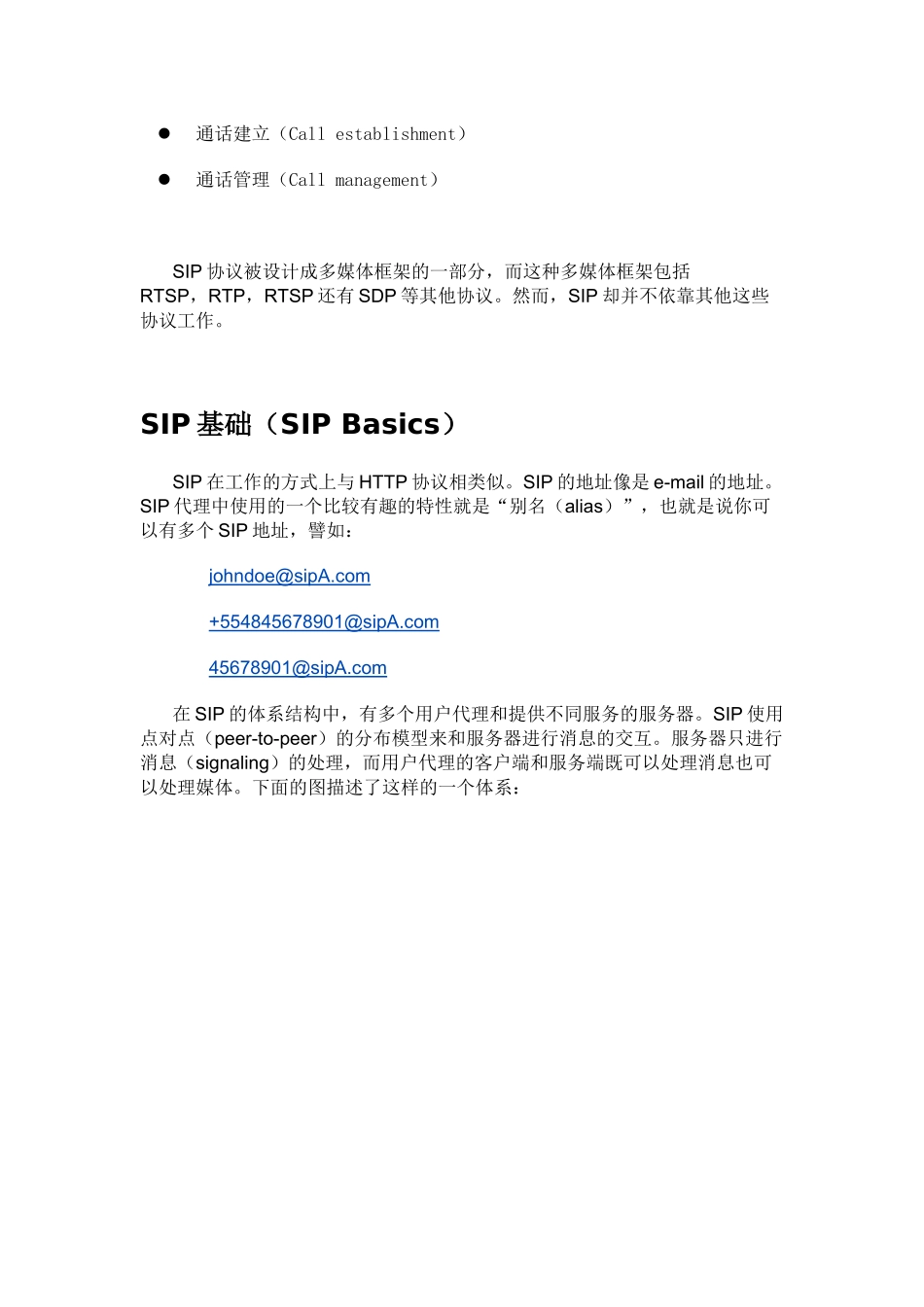 ● 通话建立（Call establishment）

● 通话管理（Call management）

SIP 协议被设计成多媒体框架的一部分，而这种多媒体框架包括 RTSP，RTP，RTSP 还有 SDP 等其他协议。然而，SIP 却并不依靠其他这些协议工作。

SIP 基础（SIP Basics）

SIP 在工作的方式上与 HTTP 协议相类似。SIP 的地址像是 e-mail 的地址。SIP 代理中使用的一个比较有趣的特性就是“别名（alias）”，也就是说你可以有多个 SIP 地址，譬如：

johndoe@sipA.com

+554845678901@sipA.com

45678901@sipA.com

在 SIP 的体系结构中，有多个用户代理和提供不同服务的服务器。SIP 使用点对点（peer-to-peer）的分布模型来和服务器进行消息的交互。服务器只进行消息（signaling）的处理，而用户代理的客户端和服务端既可以处理消息也可以处理媒体。下面的图描述了这样的一个体系：